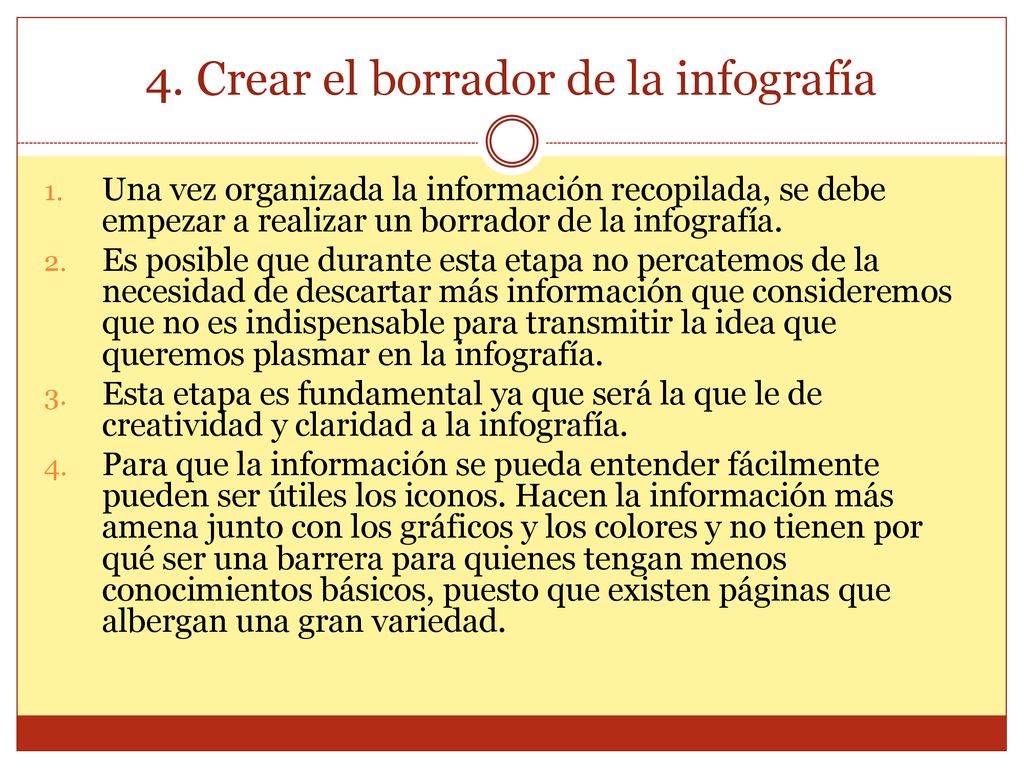 4. Crear el borrador de la infografía

1. Una vez organizada la información recopilada, se debe empezar a realizar un borrador de la infografía.
2. Es posible que durante esta etapa no percatemos de la necesidad de descartar más información que consideremos que no es indispensable para transmitir la idea que queremos plasmar en la infografía.
3. Esta etapa es fundamental ya que será la que le de creatividad y claridad a la infografía.
4. Para que la información se pueda entender fácilmente pueden ser útiles los iconos. Hacen la información más amena junto con los gráficos y los colores y no tienen por qué ser una barrera para quienes tengan menos conocimientos básicos, puesto que existen páginas que albergan una gran variedad.